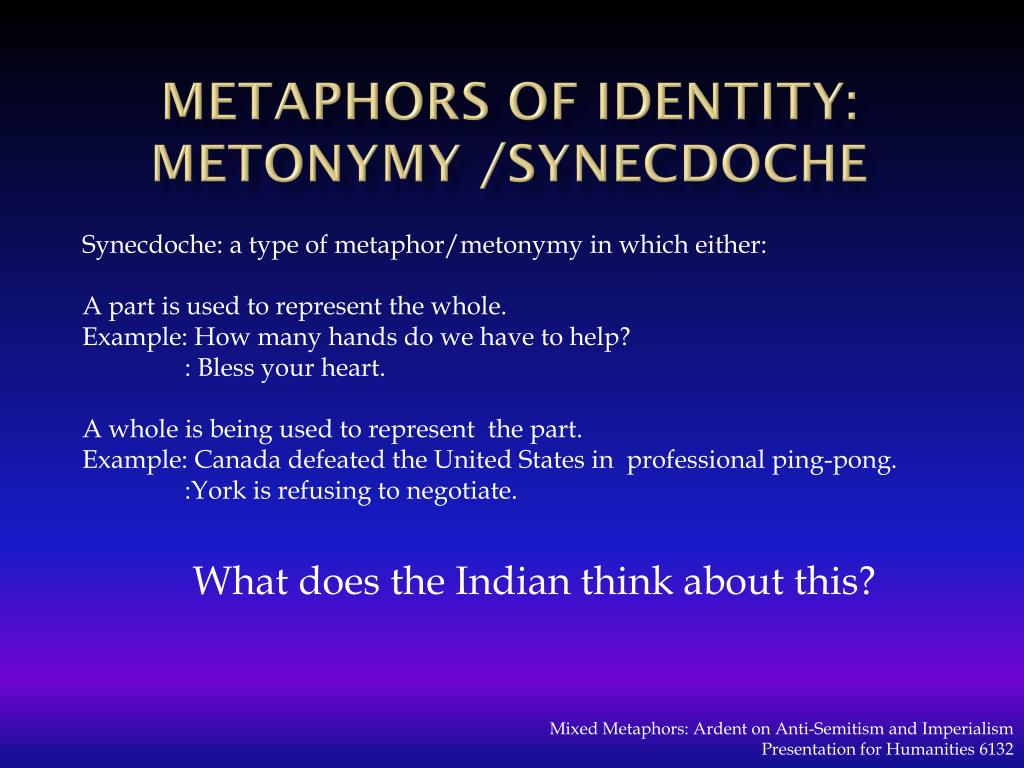 METAPHORS OF IDENTITY: METONYMY /SYNECDOCHE

Synecdoche: a type of metaphor/metonymy in which either:

A part is used to represent the whole.
Example: How many hands do we have to help?
: Bless your heart.

A whole is being used to represent the part.
Example: Canada defeated the United States in professional ping-pong.
:York is refusing to negotiate.

What does the Indian think about this?

Mixed Metaphors: Ardent on Anti-Semitism and Imperialism
Presentation for Humanities 6132